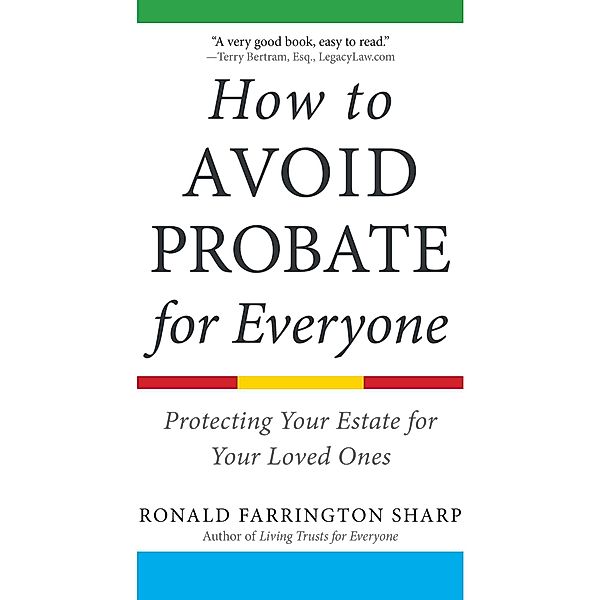 "A very good book, easy to read."
—Terry Bertram, Esq., LegacyLaw.com

How to
AVOID
PROBATE
for Everyone

Protecting Your Estate for Your Loved Ones

RONALD FARRINGTON SHARP
Author of Living Trusts for Everyone